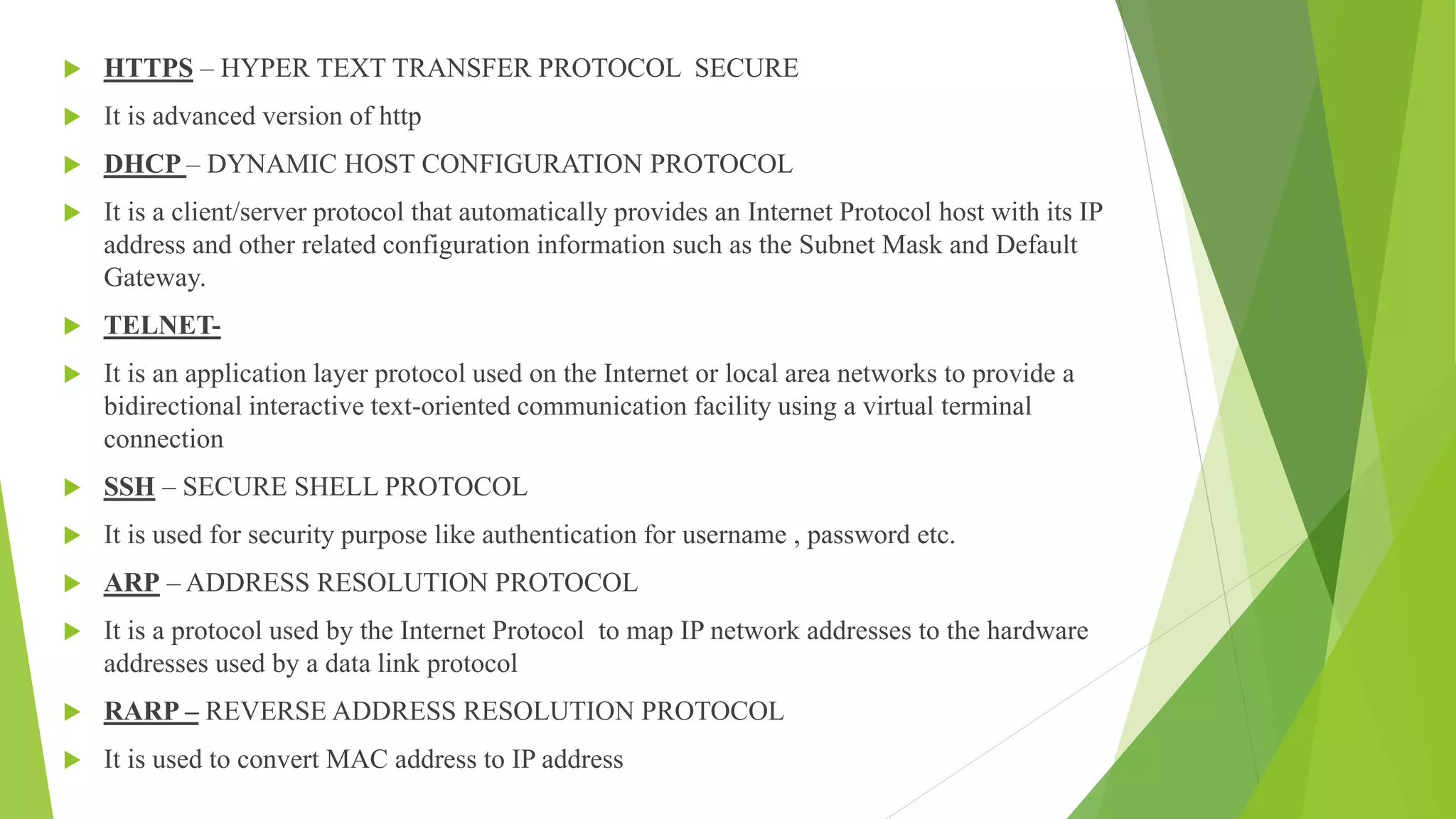 ▶ HTTPS – HYPER TEXT TRANSFER PROTOCOL  SECURE

▶ It is advanced version of http

▶ DHCP – DYNAMIC HOST CONFIGURATION PROTOCOL

▶ It is a client/server protocol that automatically provides an Internet Protocol host with its IP address and other related configuration information such as the Subnet Mask and Default Gateway.

▶ TELNET-

▶ It is an application layer protocol used on the Internet or local area networks to provide a bidirectional interactive text-oriented communication facility using a virtual terminal connection

▶ SSH – SECURE SHELL PROTOCOL

▶ It is used for security purpose like authentication for username , password etc.

▶ ARP – ADDRESS RESOLUTION PROTOCOL

▶ It is a protocol used by the Internet Protocol  to map IP network addresses to the hardware addresses used by a data link protocol

▶ RARP – REVERSE ADDRESS RESOLUTION PROTOCOL

▶ It is used to convert MAC address to IP address